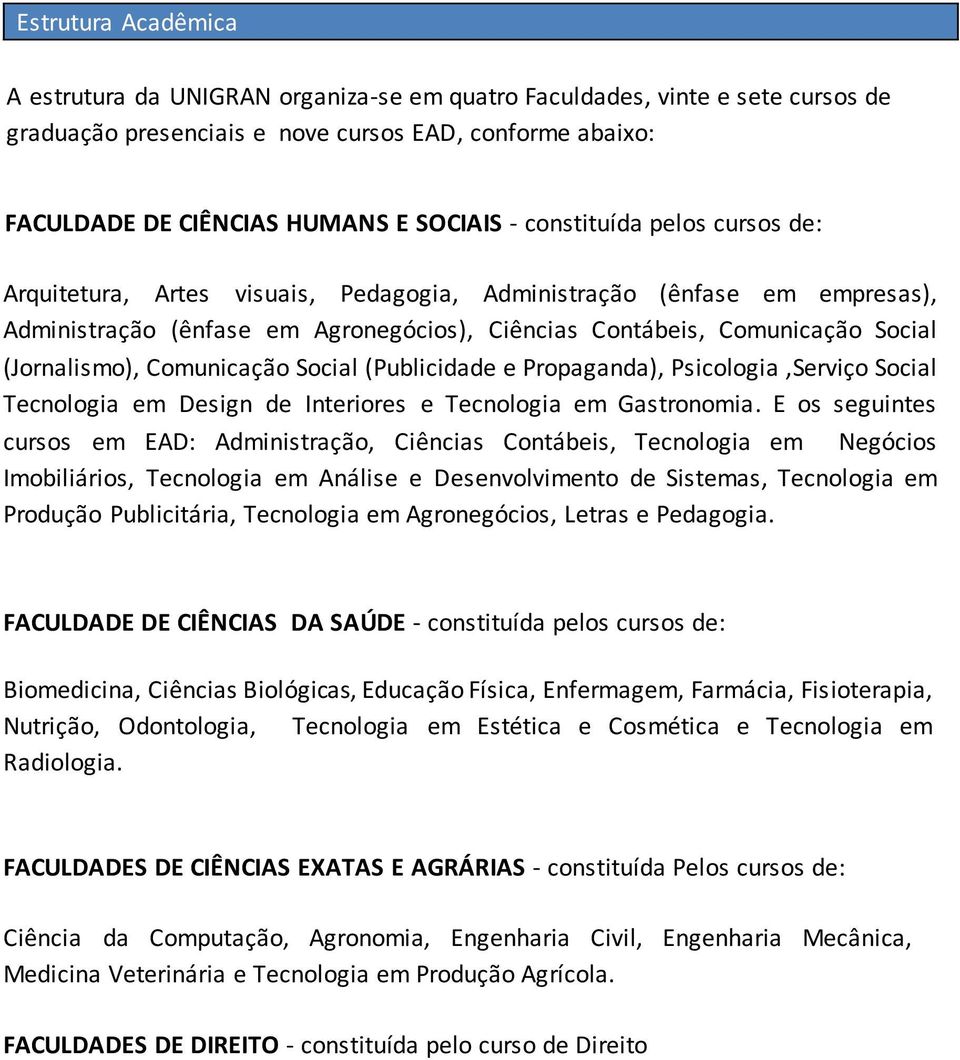 Estrutura Acadêmica

A estrutura da UNIGRAN organiza-se em quatro Faculdades, vinte e sete cursos de graduação presenciais e nove cursos EAD, conforme abaixo:

FACULDADE DE CIÊNCIAS HUMANS E SOCIAIS - constituída pelos cursos de:

Arquitetura, Artes visuais, Pedagogia, Administração (ênfase em empresas), Administração (ênfase em Agronegócios), Ciências Contábeis, Comunicação Social (Jornalismo), Comunicação Social (Publicidade e Propaganda), Psicologia ,Serviço Social Tecnologia em Design de Interiores e Tecnologia em Gastronomia. E os seguintes cursos em EAD: Administração, Ciências Contábeis, Tecnologia em Negócios Imobiliários, Tecnologia em Análise e Desenvolvimento de Sistemas, Tecnologia em Produção Publicitária, Tecnologia em Agronegócios, Letras e Pedagogia.

FACULDADE DE CIÊNCIAS DA SAÚDE - constituída pelos cursos de:

Biomedicina, Ciências Biológicas, Educação Física, Enfermagem, Farmácia, Fisioterapia, Nutrição, Odontologia, Tecnologia em Estética e Cosmética e Tecnologia em Radiologia.

FACULDADES DE CIÊNCIAS EXATAS E AGRÁRIAS - constituída Pelos cursos de:

Ciência da Computação, Agronomia, Engenharia Civil, Engenharia Mecânica, Medicina Veterinária e Tecnologia em Produção Agrícola.

FACULDADES DE DIREITO - constituída pelo curso de Direito